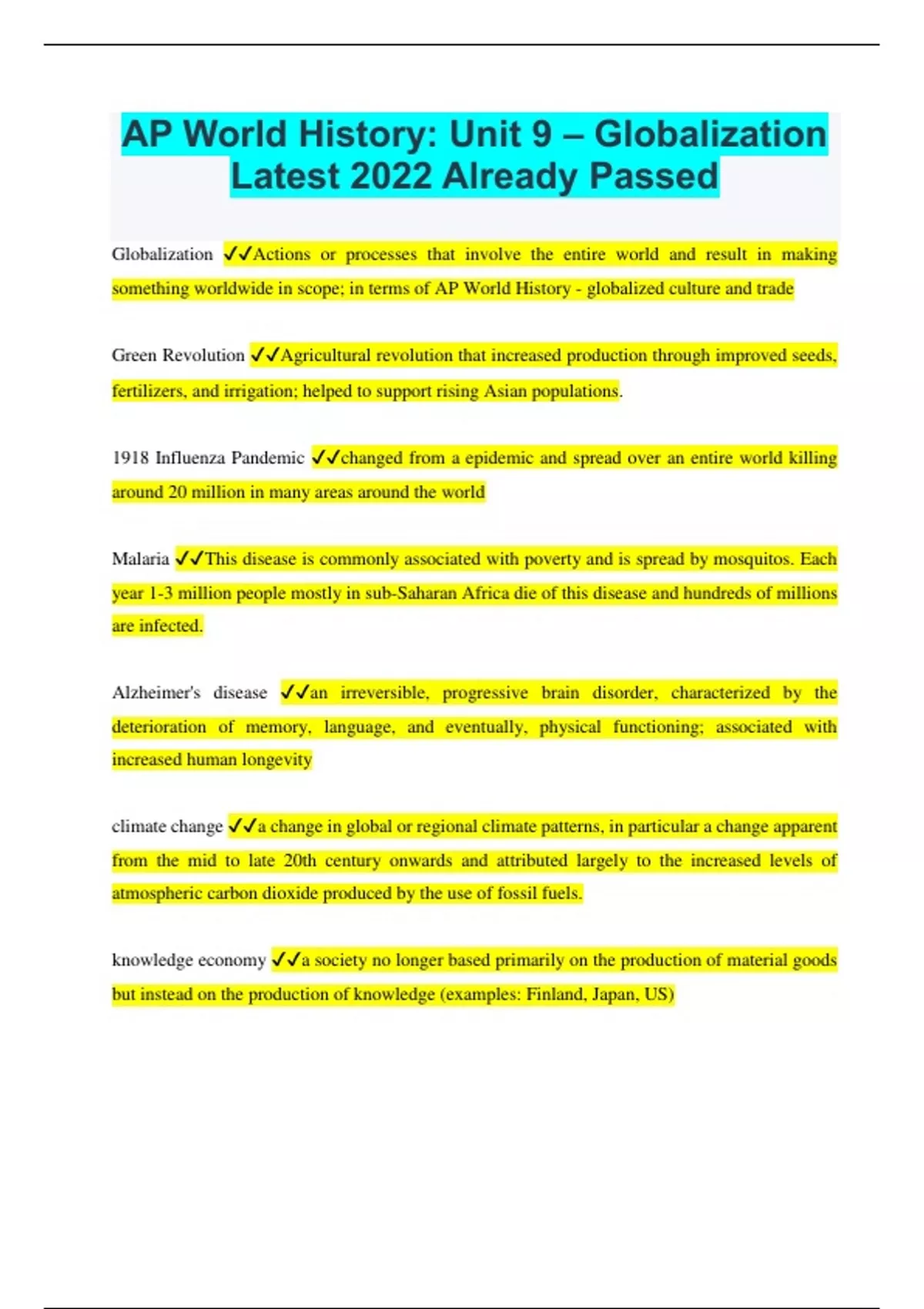 AP World History: Unit 9 – Globalization Latest 2022 Already Passed

Globalization ✓✓Actions or processes that involve the entire world and result in making something worldwide in scope; in terms of AP World History - globalized culture and trade

Green Revolution ✓✓Agricultural revolution that increased production through improved seeds, fertilizers, and irrigation; helped to support rising Asian populations.

1918 Influenza Pandemic ✓✓changed from a epidemic and spread over an entire world killing around 20 million in many areas around the world

Malaria ✓✓This disease is commonly associated with poverty and is spread by mosquitos. Each year 1-3 million people mostly in sub-Saharan Africa die of this disease and hundreds of millions are infected.

Alzheimer's disease ✓✓an irreversible, progressive brain disorder, characterized by the deterioration of memory, language, and eventually, physical functioning; associated with increased human longevity

climate change ✓✓a change in global or regional climate patterns, in particular a change apparent from the mid to late 20th century onwards and attributed largely to the increased levels of atmospheric carbon dioxide produced by the use of fossil fuels.

knowledge economy ✓✓a society no longer based primarily on the production of material goods but instead on the production of knowledge (examples: Finland, Japan, US)